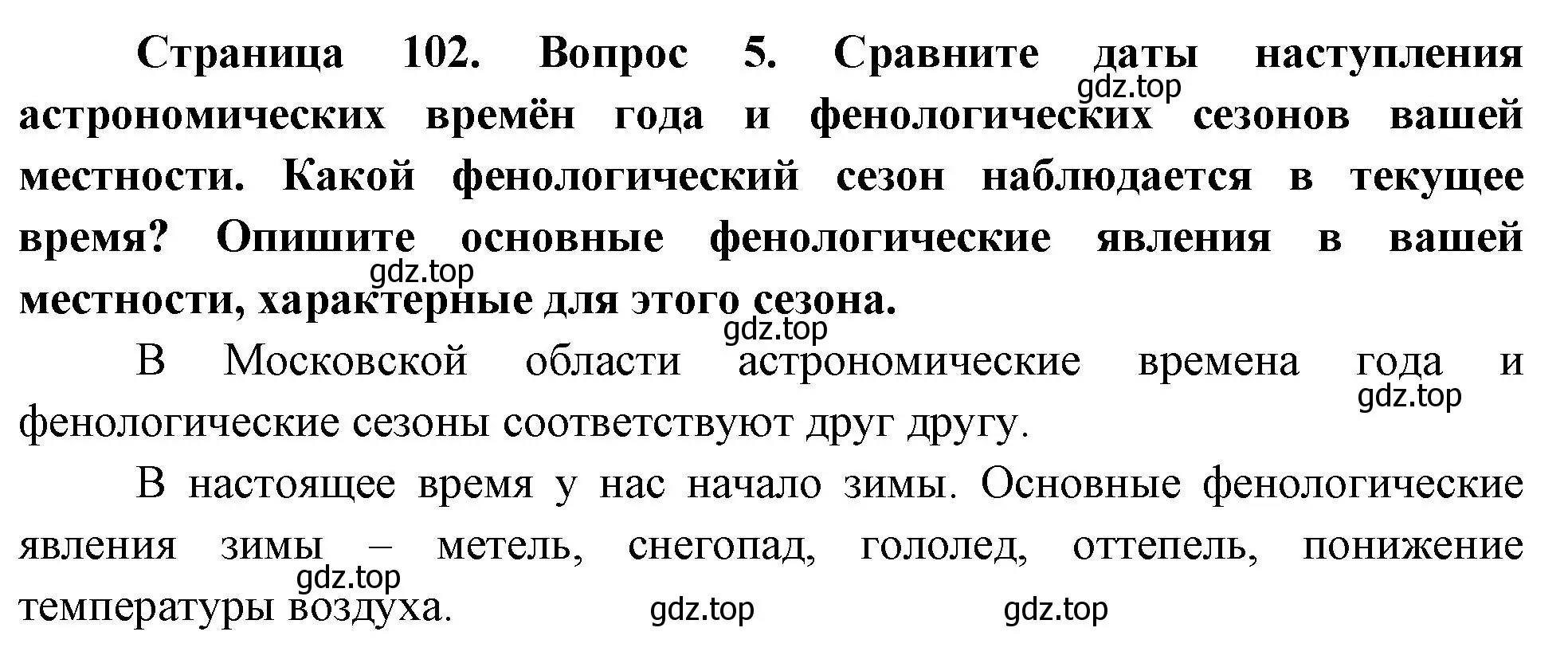 Страница 102. Вопрос 5. Сравните даты наступления астрономических времён года и фенологических сезонов вашей местности. Какой фенологический сезон наблюдается в текущее время? Опишите основные фенологические явления в вашей местности, характерные для этого сезона.

gdz.top

gdz.top

gdz.top

В Московской области астрономические времена года и фенологические сезоны соответствуют друг другу.

gdz.top

В настоящее время у нас начало зимы. Основные фенологические явления зимы – метель, снегопад, гололед, оттепель, понижение температуры воздуха.

gdz.top

gdz.top

gdz.top